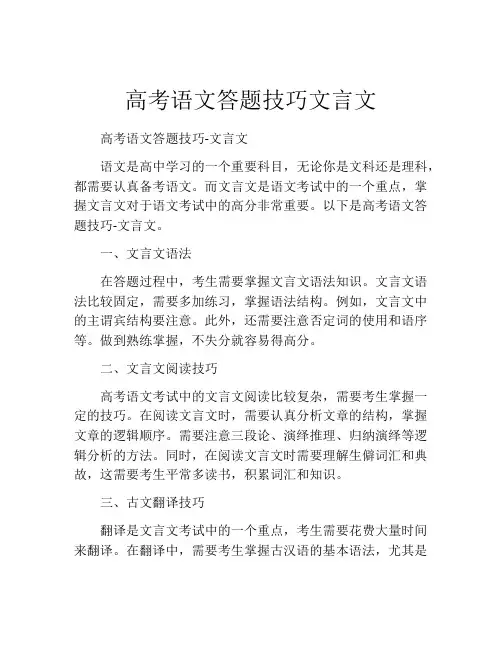 高考语文答题技巧文言文

高考语文答题技巧-文言文

语文是高中学习的一个重要科目，无论你是文科还是理科，都需要认真备考语文。而文言文是语文考试中的一个重点，掌握文言文对于语文考试中的高分非常重要。以下是高考语文答题技巧-文言文。

一、文言文语法

在答题过程中，考生需要掌握文言文语法知识。文言文语法比较固定，需要多加练习，掌握语法结构。例如，文言文中的主谓宾结构要注意。此外，还需要注意否定词的使用和语序等。做到熟练掌握，不失分就容易得高分。

二、文言文阅读技巧

高考语文考试中的文言文阅读比较复杂，需要考生掌握一定的技巧。在阅读文言文时，需要认真分析文章的结构，掌握文章的逻辑顺序。需要注意三段论、演绎推理、归纳演绎等逻辑分析的方法。同时，在阅读文言文时需要理解生僻词汇和典故，这需要考生平常多读书，积累词汇和知识。

三、古文翻译技巧

翻译是文言文考试中的一个重点，考生需要花费大量时间来翻译。在翻译中，需要考生掌握古汉语的基本语法，尤其是